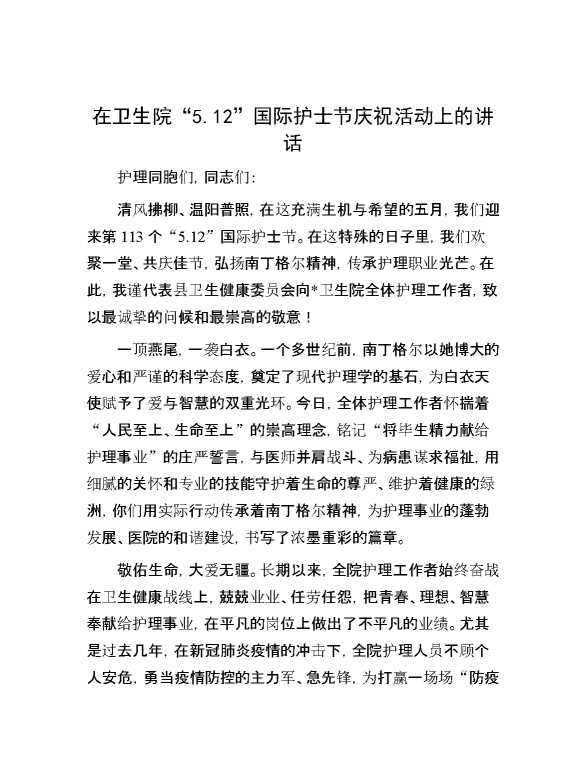 在卫生院“5.12”国际护士节庆祝活动上的讲话

护理同胞们，同志们：

清风拂柳、温阳普照，在这充满生机与希望的五月，我们迎来第113个“5.12”国际护士节。在这特殊的日子里，我们欢聚一堂、共庆佳节，弘扬南丁格尔精神，传承护理职业光芒。在此，我谨代表县卫生健康委员会向*卫生院全体护理工作者，致以最诚挚的问候和最崇高的敬意！

一顶燕尾，一袭白衣。一个多世纪前，南丁格尔以她博大的爱心和严谨的科学态度，奠定了现代护理学的基石，为白衣天使赋予了爱与智慧的双重光环。今日，全体护理工作者怀揣着“人民至上、生命至上”的崇高理念，铭记“将毕生精力献给护理事业”的庄严誓言，与医师并肩战斗、为病患谋求福祉，用细腻的关怀和专业的技能守护着生命的尊严、维护着健康的绿洲，你们用实际行动传承着南丁格尔精神，为护理事业的蓬勃发展、医院的和谐建设，书写了浓墨重彩的篇章。

敬佑生命，大爱无疆。长期以来，全院护理工作者始终奋战在卫生健康战线上，兢兢业业、任劳任怨，把青春、理想、智慧奉献给护理事业，在平凡的岗位上做出了不平凡的业绩。尤其是过去几年，在新冠肺炎疫情的冲击下，全院护理人员不顾个人安危，勇当疫情防控的主力军、急先锋，为打赢一场场“防疫